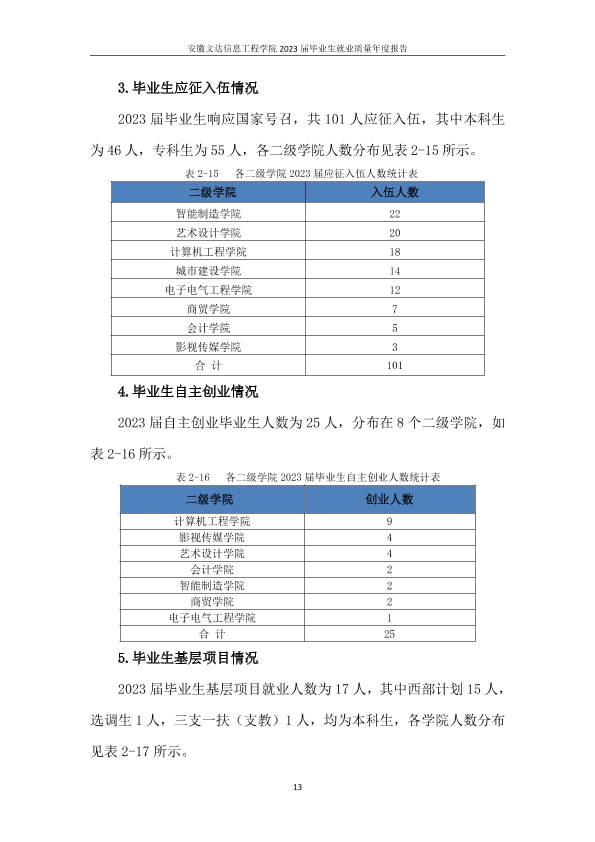 安徽文达信息工程学院2023届毕业生就业质量年度报告

3.毕业生应征入伍情况

2023届毕业生响应国家号召，共101人应征入伍，其中本科生为46人，专科生为55人，各二级学院人数分布见表2-15所示。

表2-15 各二级学院2023届应征入伍人数统计表

| 二级学院 | 入伍人数 |
|---|---|
| 智能制造学院 | 22 |
| 艺术设计学院 | 20 |
| 计算机工程学院 | 18 |
| 城市建设学院 | 14 |
| 电子电气工程学院 | 12 |
| 商贸学院 | 7 |
| 会计学院 | 5 |
| 影视传媒学院 | 3 |
| 合 计 | 101 |

4.毕业生自主创业情况

2023届自主创业毕业生人数为25人，分布在8个二级学院，如表2-16所示。

表2-16 各二级学院2023届毕业生自主创业人数统计表

| 二级学院 | 创业人数 |
|---|---|
| 计算机工程学院 | 9 |
| 影视传媒学院 | 4 |
| 艺术设计学院 | 4 |
| 会计学院 | 2 |
| 智能制造学院 | 2 |
| 商贸学院 | 2 |
| 电子电气工程学院 | 1 |
| 合 计 | 25 |

5.毕业生基层项目情况

2023届毕业生基层项目就业人数为17人，其中西部计划15人，选调生1人，三支一扶（支教）1人，均为本科生，各学院人数分布见表2-17所示。

13